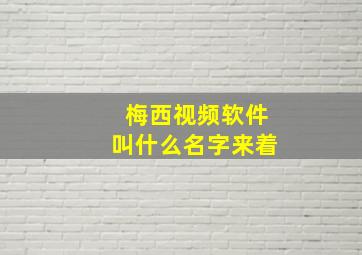 梅西视频软件
叫什么名字来着